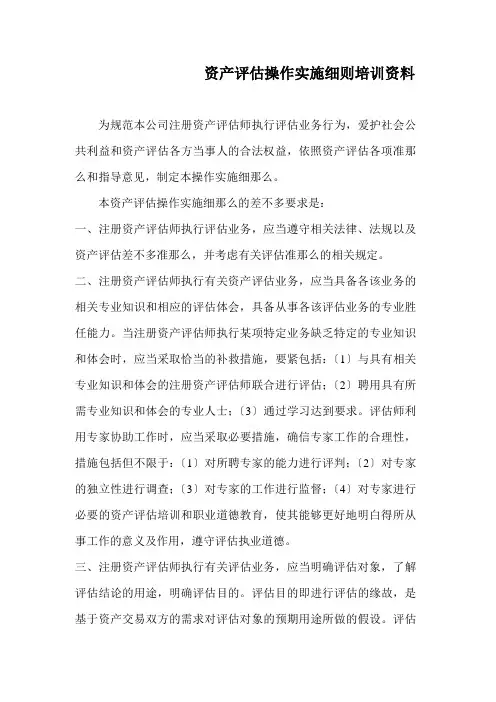 资产评估操作实施细则培训资料

为规范本公司注册资产评估师执行评估业务行为，爱护社会公共利益和资产评估各方当事人的合法权益，依照资产评估各项准那么和指导意见，制定本操作实施细那么。

本资产评估操作实施细那么的差不多要求是：

一、注册资产评估师执行评估业务，应当遵守相关法律、法规以及资产评估差不多准那么，并考虑有关评估准那么的相关规定。

二、注册资产评估师执行有关资产评估业务，应当具备各该业务的相关专业知识和相应的评估体会，具备从事各该评估业务的专业胜任能力。当注册资产评估师执行某项特定业务缺乏特定的专业知识和体会时，应当采取恰当的补救措施，要紧包括：〔1〕与具有相关专业知识和体会的注册资产评估师联合进行评估；〔2〕聘用具有所需专业知识和体会的专业人士；〔3〕通过学习达到要求。评估师利用专家协助工作时，应当采取必要措施，确信专家工作的合理性，措施包括但不限于：〔1〕对所聘专家的能力进行评判；〔2〕对专家的独立性进行调查；〔3〕对专家的工作进行监督；〔4〕对专家进行必要的资产评估培训和职业道德教育，使其能够更好地明白得所从事工作的意义及作用，遵守评估执业道德。

三、注册资产评估师执行有关评估业务，应当明确评估对象，了解评估结论的用途，明确评估目的。评估目的即进行评估的缘故，是基于资产交易双方的需求对评估对象的预期用途所做的假设。评估